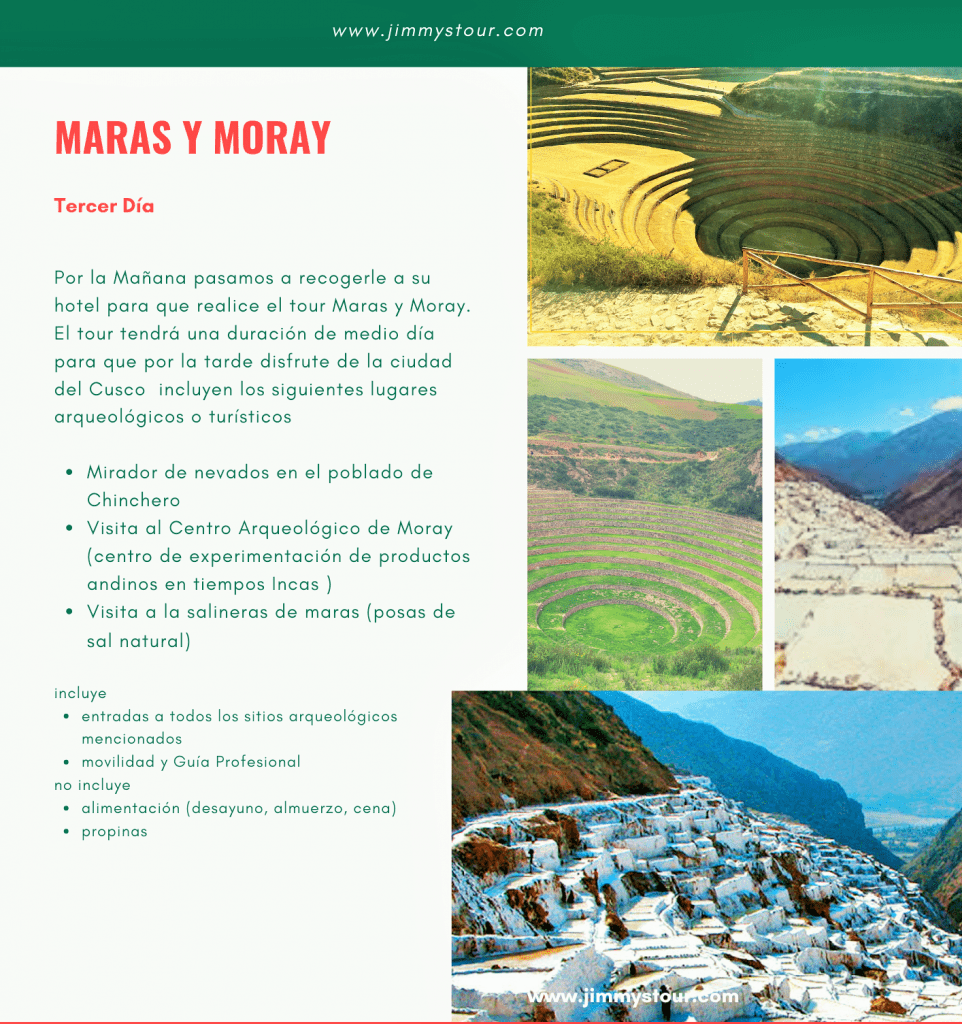 www.jimmystour.com

MARAS Y MORAY

Tercer Día

Por la Mañana pasamos a recogerle a su hotel para que realice el tour Maras y Moray. El tour tendrá una duración de medio día para que por la tarde disfrute de la ciudad del Cusco  incluyen los siguientes lugares arqueológicos o turísticos

- Mirador de nevados en el poblado de Chinchero
- Visita al Centro Arqueológico de Moray (centro de experimentación de productos andinos en tiempos Incas )
- Visita a la salineras de maras (posas de sal natural)

incluye
- entradas a todos los sitios arqueológicos mencionados
- movilidad y Guía Profesional

no incluye
- alimentación (desayuno, almuerzo, cena)
- propinas

www.jimmystour.com